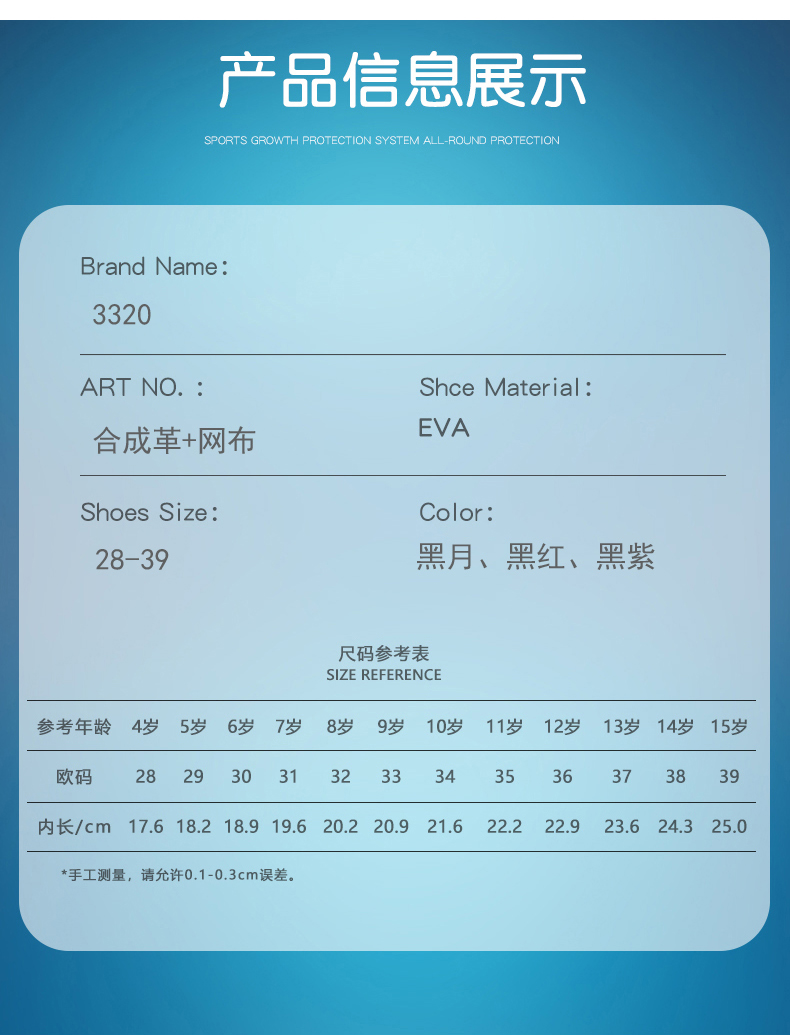 产品信息展示

SPORTS GROWTH PROTECTION SYSTEM ALL-ROUND PROTECTION

Brand Name:

3320

ART NO. :

合成革+网布

Shce Material:

EVA

Shoes Size:

28-39

Color:

黑月、黑红、黑紫

尺码参考表
SIZE REFERENCE

| 参考年龄 | 4岁 | 5岁 | 6岁 | 7岁 | 8岁 | 9岁 | 10岁 | 11岁 | 12岁 | 13岁 | 14岁 | 15岁 |
|---|---|---|---|---|---|---|---|---|---|---|---|---|
| 欧码 | 28 | 29 | 30 | 31 | 32 | 33 | 34 | 35 | 36 | 37 | 38 | 39 |
| 内长/cm | 17.6 | 18.2 | 18.9 | 19.6 | 20.2 | 20.9 | 21.6 | 22.2 | 22.9 | 23.6 | 24.3 | 25.0 |

*手工测量，请允许0.1-0.3cm误差。